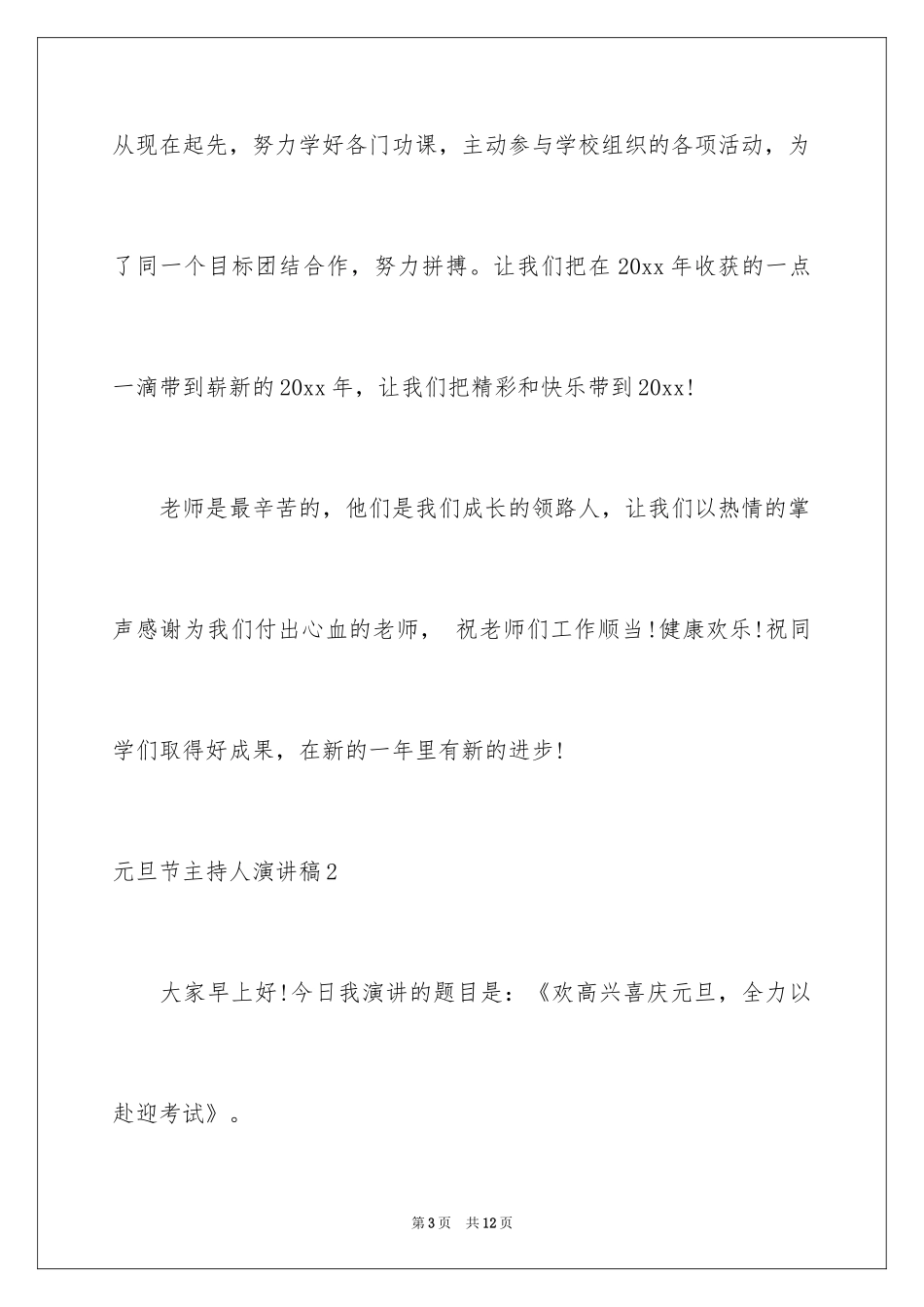 从现在起先，努力学好各门功课，主动参与学校组织的各项活动，为了同一个目标团结合作，努力拼搏。让我们把在20xx年收获的一点一滴带到崭新的20xx年，让我们把精彩和快乐带到20xx!

老师是最辛苦的，他们是我们成长的领路人，让我们以热情的掌声感谢为我们付出心血的老师， 祝老师们工作顺当!健康欢乐!祝同学们取得好成果，在新的一年里有新的进步!

元旦节主持人演讲稿2

大家早上好!今日我演讲的题目是：《欢高兴喜庆元旦，全力以赴迎考试》。

第3页 共12页